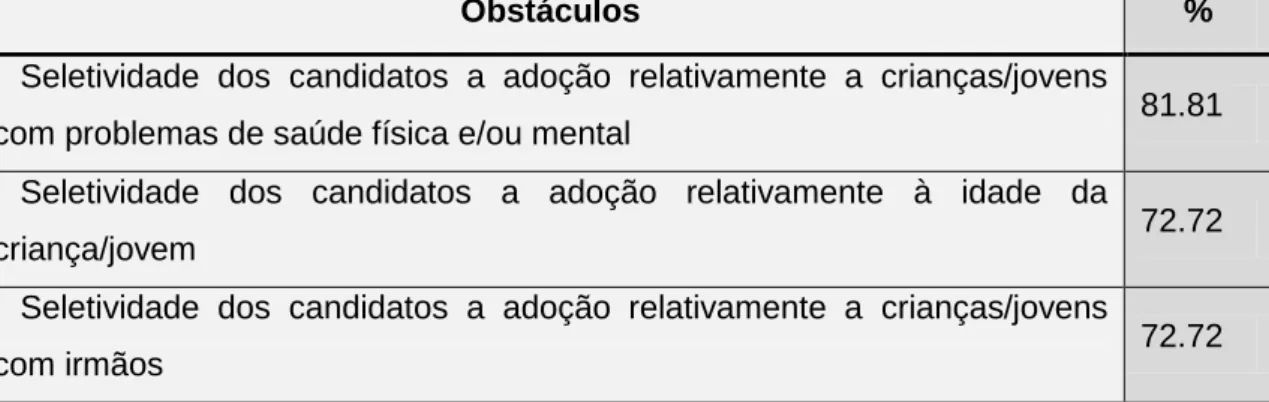 | Obstáculos | % |
|---|---|
| Seletividade dos candidatos a adoção relativamente a crianças/jovens com problemas de saúde física e/ou mental | 81.81 |
| Seletividade dos candidatos a adoção relativamente à idade da criança/jovem | 72.72 |
| Seletividade dos candidatos a adoção relativamente a crianças/jovens com irmãos | 72.72 |